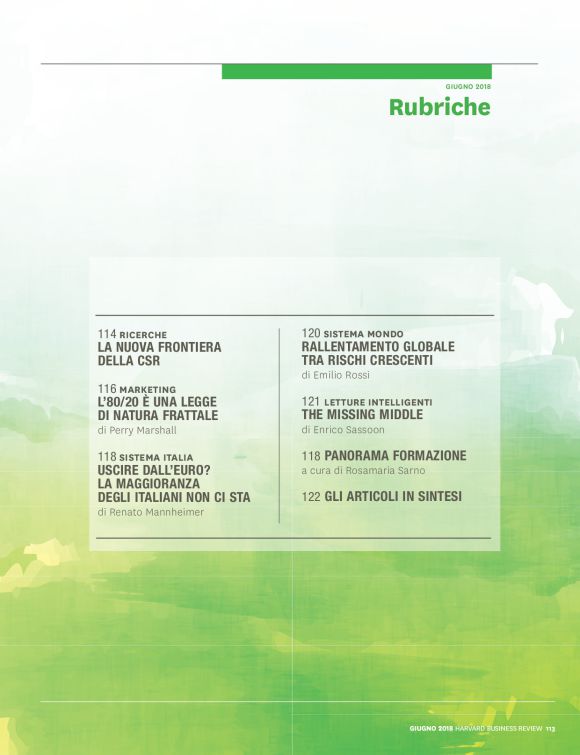 GIUGNO 2018

Rubriche

114 RICERCHE
LA NUOVA FRONTIERA DELLA CSR

116 MARKETING
L'80/20 È UNA LEGGE DI NATURA FRATTALE
di Perry Marshall

118 SISTEMA ITALIA
USCIRE DALL'EURO? LA MAGGIORANZA DEGLI ITALIANI NON CI STA
di Renato Mannheimer

120 SISTEMA MONDO
RALLENTAMENTO GLOBALE TRA RISCHI CRESCENTI
di Emilio Rossi

121 LETTURE INTELLIGENTI
THE MISSING MIDDLE
di Enrico Sassoon

118 PANORAMA FORMAZIONE
a cura di Rosamaria Sarno

122 GLI ARTICOLI IN SINTESI

GIUGNO 2018 HARVARD BUSINESS REVIEW 113